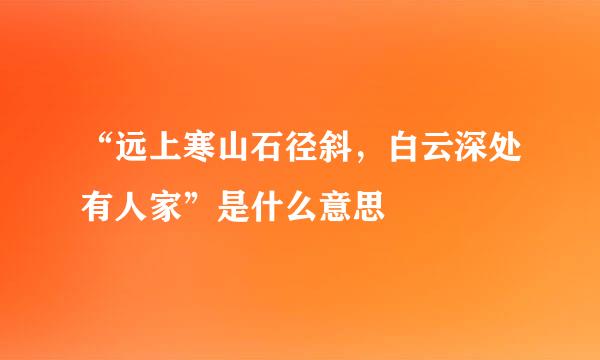 “远上寒山石径斜，白云深处有人家”是什么意思